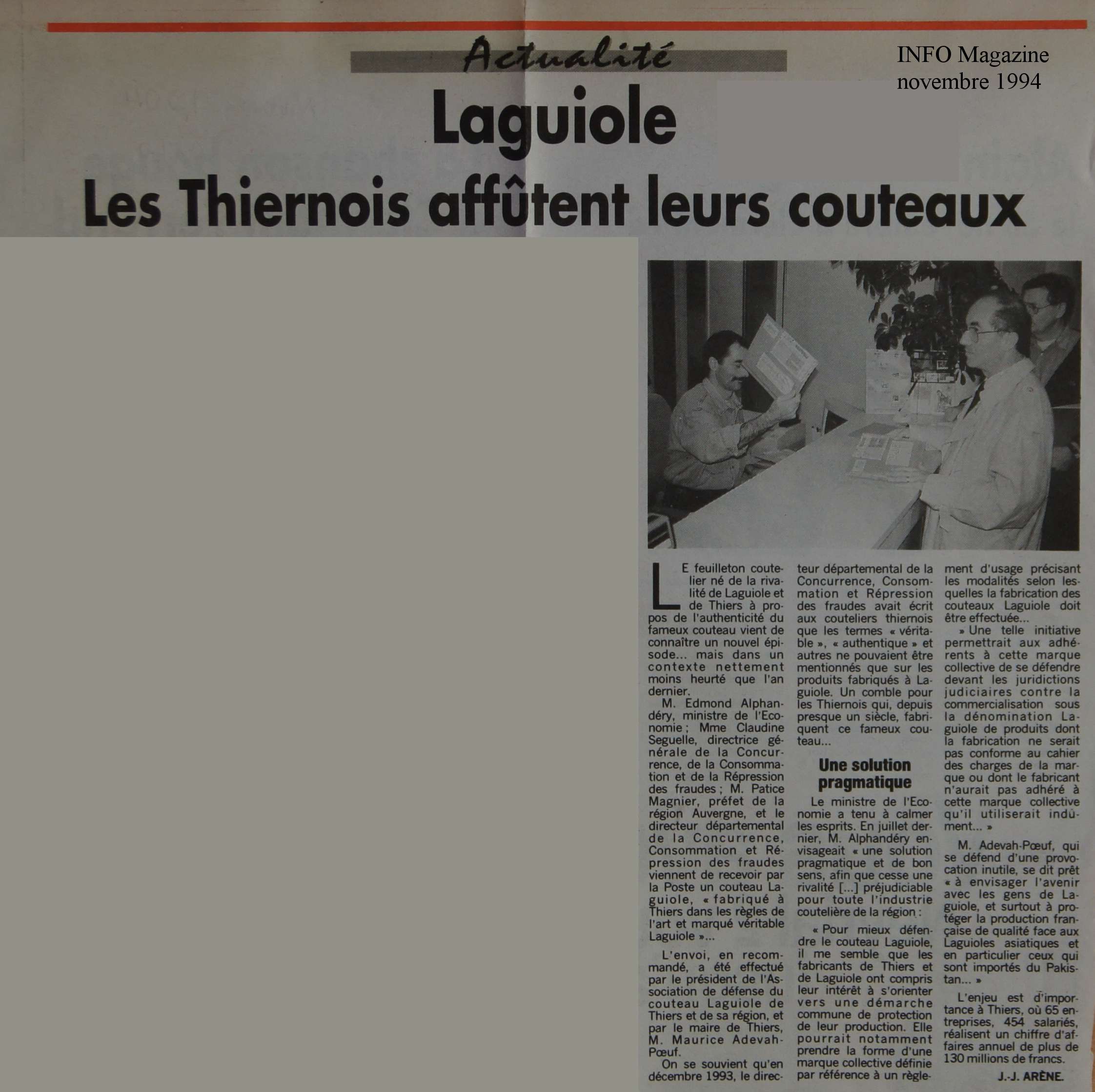 Actualité

INFO Magazine
novembre 1994

Laguiole
Les Thiernois affûtent leurs couteaux

LE feuilleton coutelier né de la rivalité de Laguiole et de Thiers à propos de l'authenticité du fameux couteau vient de connaître un nouvel épisode... mais dans un contexte nettement moins heurté que l'an dernier.

M. Edmond Alphandéry, ministre de l'Economie ; Mme Claudine Seguelle, directrice générale de la Concurrence, de la Consommation et de la Répression des fraudes ; M. Patice Magnier, préfet de la région Auvergne, et le directeur départemental de la Concurrence, Consommation et Répression des fraudes viennent de recevoir par la Poste un couteau Laguiole, « fabriqué à Thiers dans les règles de l'art et marqué véritable Laguiole »...

L'envoi, en recommandé, a été effectué par le président de l'Association de défense du couteau Laguiole de Thiers et de sa région, et par le maire de Thiers, M. Maurice Adevah-Pœuf.

On se souvient qu'en décembre 1993, le directeur départemental de la Concurrence, Consommation et Répression des fraudes avait écrit aux couteliers thiernois que les termes « véritable », « authentique » et autres ne pouvaient être mentionnés que sur les produits fabriqués à Laguiole. Un comble pour les Thiernois qui, depuis presque un siècle, fabriquent ce fameux couteau...

Une solution pragmatique

Le ministre de l'Economie a tenu à calmer les esprits. En juillet dernier, M. Alphandéry envisageait « une solution pragmatique et de bon sens, afin que cesse une rivalité [...] préjudiciable pour toute l'industrie coutelière de la région :

« Pour mieux défendre le couteau Laguiole, il me semble que les fabricants de Thiers et de Laguiole ont compris leur intérêt à s'orienter vers une démarche commune de protection de leur production. Elle pourrait notamment prendre la forme d'une marque collective définie par référence à un règlement d'usage précisant les modalités selon lesquelles la fabrication des couteaux Laguiole doit être effectuée...

» Une telle initiative permettrait aux adhérents à cette marque collective de se défendre devant les juridictions judiciaires contre la commercialisation sous la dénomination Laguiole de produits dont la fabrication ne serait pas conforme au cahier des charges de la marque ou dont le fabricant n'aurait pas adhéré à cette marque collective qu'il utiliserait indûment... »

M. Adevah-Pœuf, qui se défend d'une provocation inutile, se dit prêt « à envisager l'avenir avec les gens de Laguiole, et surtout à protéger la production française de qualité face aux Laguioles asiatiques et en particulier ceux qui sont importés du Pakistan... »

L'enjeu est d'importance à Thiers, où 65 entreprises, 454 salariés, réalisent un chiffre d'affaires annuel de plus de 130 millions de francs.

J.-J. ARÈNE.